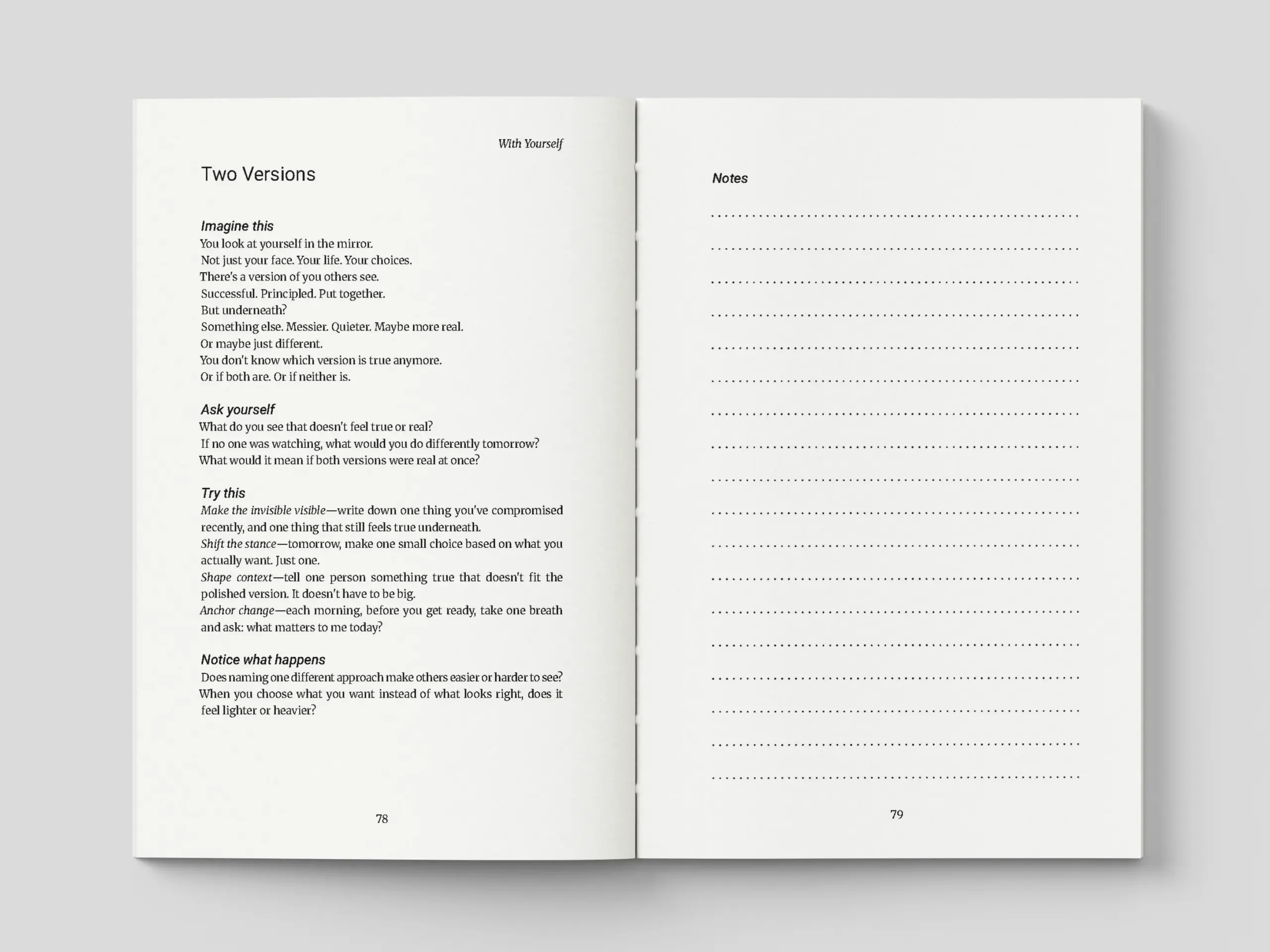 With Yourself

Two Versions

Imagine this
You look at yourself in the mirror.
Not just your face. Your life. Your choices.
There's a version of you others see.
Successful. Principled. Put together.
But underneath?
Something else. Messier. Quieter. Maybe more real.
Or maybe just different.
You don't know which version is true anymore.
Or if both are. Or if neither is.

Ask yourself
What do you see that doesn't feel true or real?
If no one was watching, what would you do differently tomorrow?
What would it mean if both versions were real at once?

Try this
Make the invisible visible—write down one thing you've compromised recently, and one thing that still feels true underneath.
Shift the stance—tomorrow, make one small choice based on what you actually want. Just one.
Shape context—tell one person something true that doesn't fit the polished version. It doesn't have to be big.
Anchor change—each morning, before you get ready, take one breath and ask: what matters to me today?

Notice what happens
Does naming one different approach make others easier or harder to see?
When you choose what you want instead of what looks right, does it feel lighter or heavier?

78

Notes

79